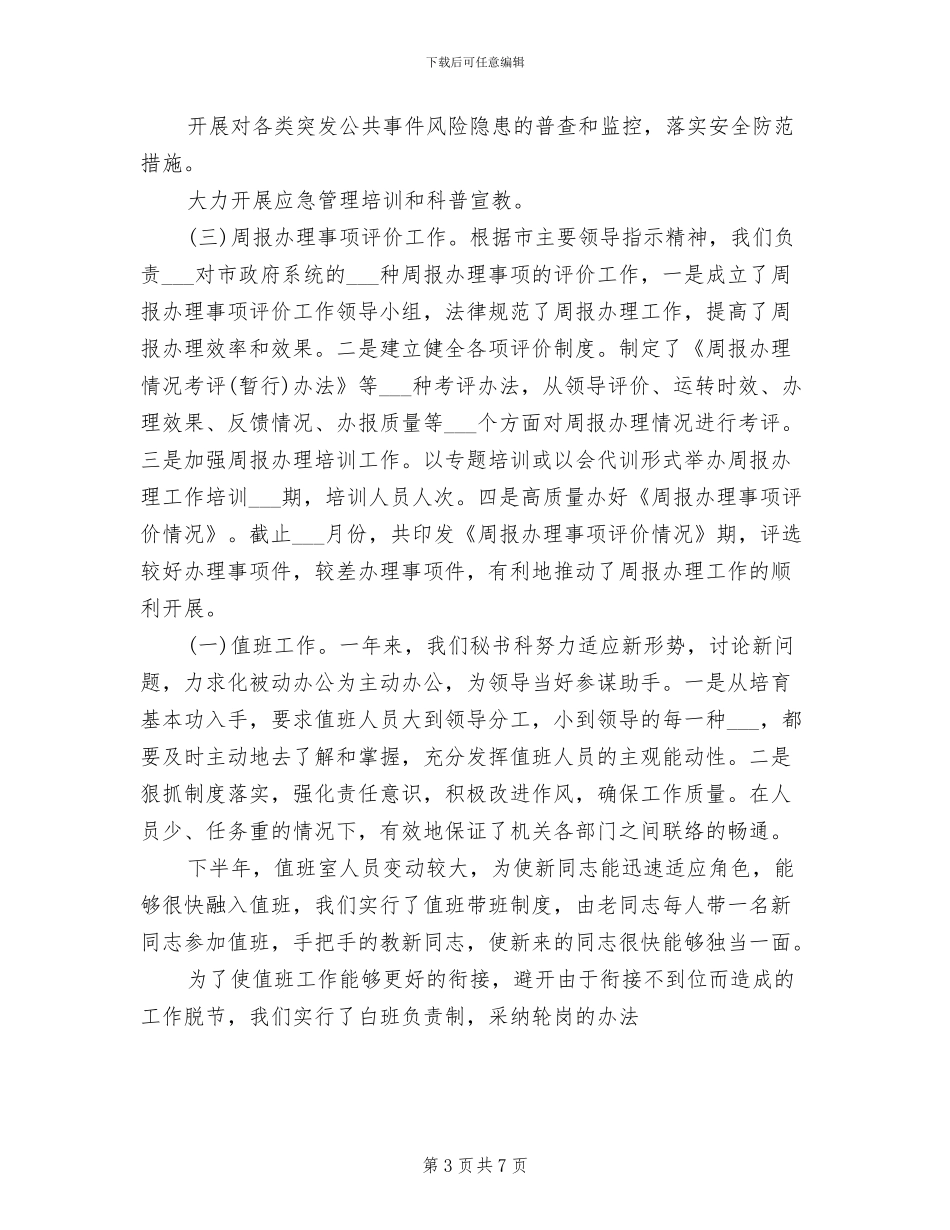 下载后可任意编辑

开展对各类突发公共事件风险隐患的普查和监控，落实安全防范措施。

大力开展应急管理培训和科普宣教。

(三)周报办理事项评价工作。根据市主要领导指示精神，我们负责___对市政府系统的___种周报办理事项的评价工作，一是成立了周报办理事项评价工作领导小组，法律规范了周报办理工作，提高了周报办理效率和效果。二是建立健全各项评价制度。制定了《周报办理情况考评(暂行)办法》等___种考评办法，从领导评价、运转时效、办理效果、反馈情况、办报质量等___个方面对周报办理情况进行考评。三是加强周报办理培训工作。以专题培训或以会代训形式举办周报办理工作培训___期，培训人员人次。四是高质量办好《周报办理事项评价情况》。截止___月份，共印发《周报办理事项评价情况》期，评选较好办理事项件，较差办理事项件，有利地推动了周报办理工作的顺利开展。

(一)值班工作。一年来，我们秘书科努力适应新形势，讨论新问题，力求化被动办公为主动办公，为领导当好参谋助手。一是从培育基本功入手，要求值班人员大到领导分工，小到领导的每一种___，都要及时主动地去了解和掌握，充分发挥值班人员的主观能动性。二是狠抓制度落实，强化责任意识，积极改进作风，确保工作质量。在人员少、任务重的情况下，有效地保证了机关各部门之间联络的畅通。

下半年，值班室人员变动较大，为使新同志能迅速适应角色，能够很快融入值班，我们实行了值班带班制度，由老同志每人带一名新同志参加值班，手把手的教新同志，使新来的同志很快能够独当一面。

为了使值班工作能够更好的衔接，避开由于衔接不到位而造成的工作脱节，我们实行了白班负责制，采纳轮岗的办法

第 3 页 共 7 页